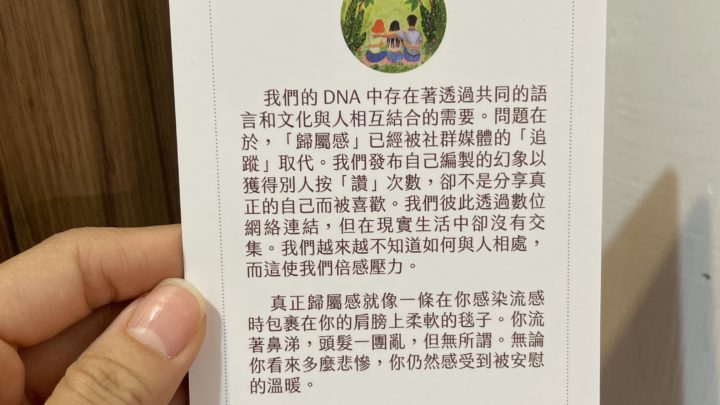 我們的DNA中存在著透過共同的語言和文化與人相互結合的需要。問題在於，「歸屬感」已經被社群媒體的「追蹤」取代。我們發布自己編製的幻象以獲得別人按「讚」次數，卻不是分享真正的自己而被喜歡。我們彼此透過數位網絡連結，但在現實生活中卻沒有交集。我們越來越不知道如何與人相處，而這使我們倍感壓力。

真正歸屬感就像一條在你感染流感時包裹在你的肩膀上柔軟的毯子。你流著鼻涕，頭髮一團亂，但無所謂。無論你看來多麼悲慘，你仍然感受到被安慰的溫暖。